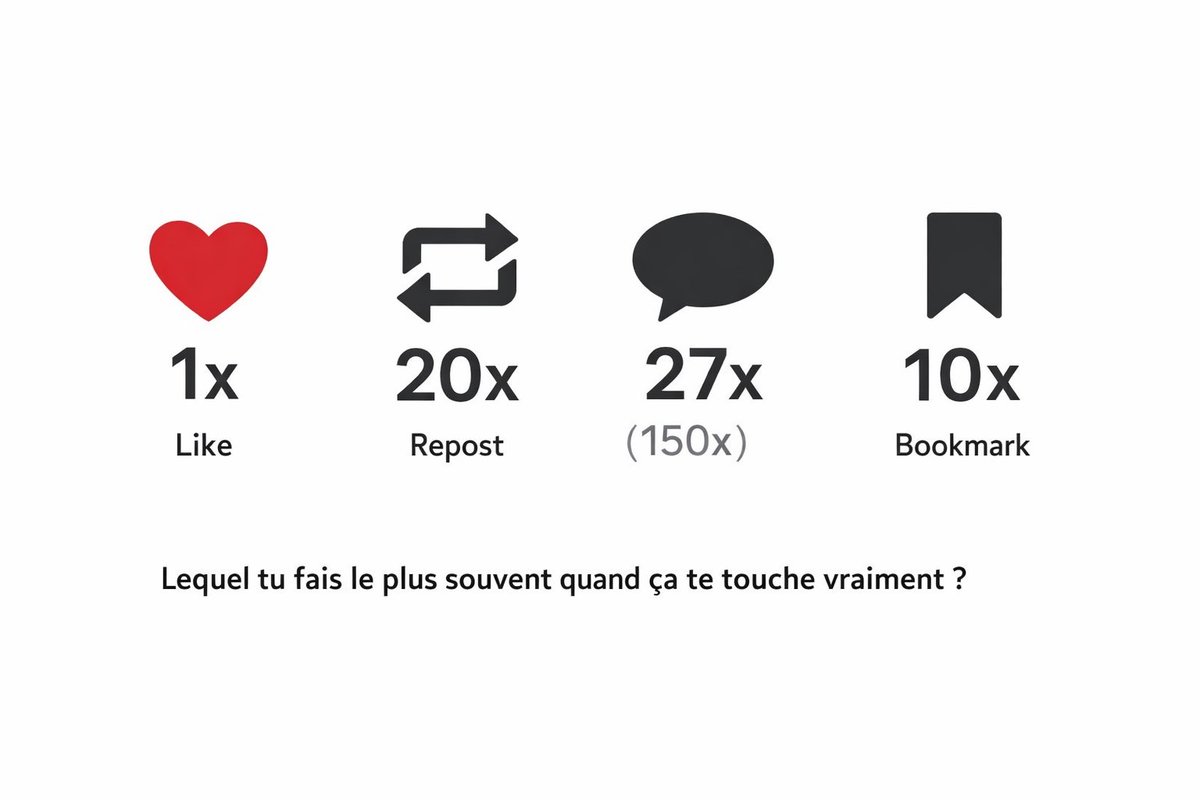 1x
Like

20x
Repost

27x
(150x)

10x
Bookmark

Lequel tu fais le plus souvent quand ça te touche vraiment ?